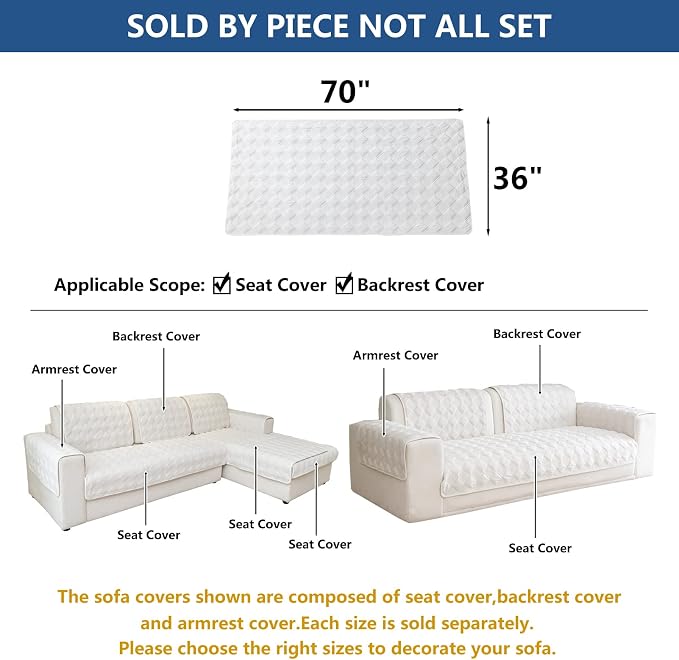 SOLD BY PIECE NOT ALL SET

70"

36"

Applicable Scope: ☑ Seat Cover ☑ Backrest Cover

Backrest Cover

Armrest Cover

Seat Cover

Seat Cover

Seat Cover

Backrest Cover

Armrest Cover

Seat Cover

The sofa covers shown are composed of seat cover,backrest cover and armrest cover.Each size is sold separately.
Please choose the right sizes to decorate your sofa.